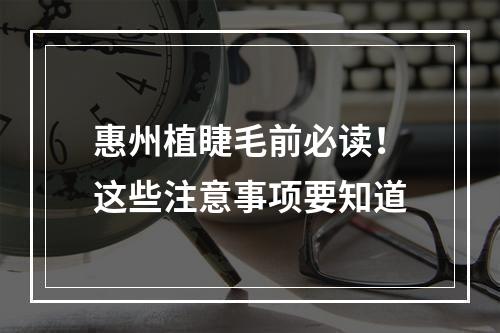 惠州植睫毛前必读！
这些注意事项要知道